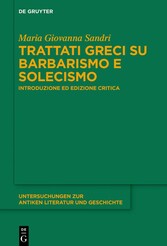 DE GRUYTER

Maria Giovanna Sandri

TRATTATI GRECI SU BARBARISMO E SOLECISMO

INTRODUZIONE ED EDIZIONE CRITICA

UNTERSUCHUNGEN ZUR ANTIKEN LITERATUR UND GESCHICHTE

DE G